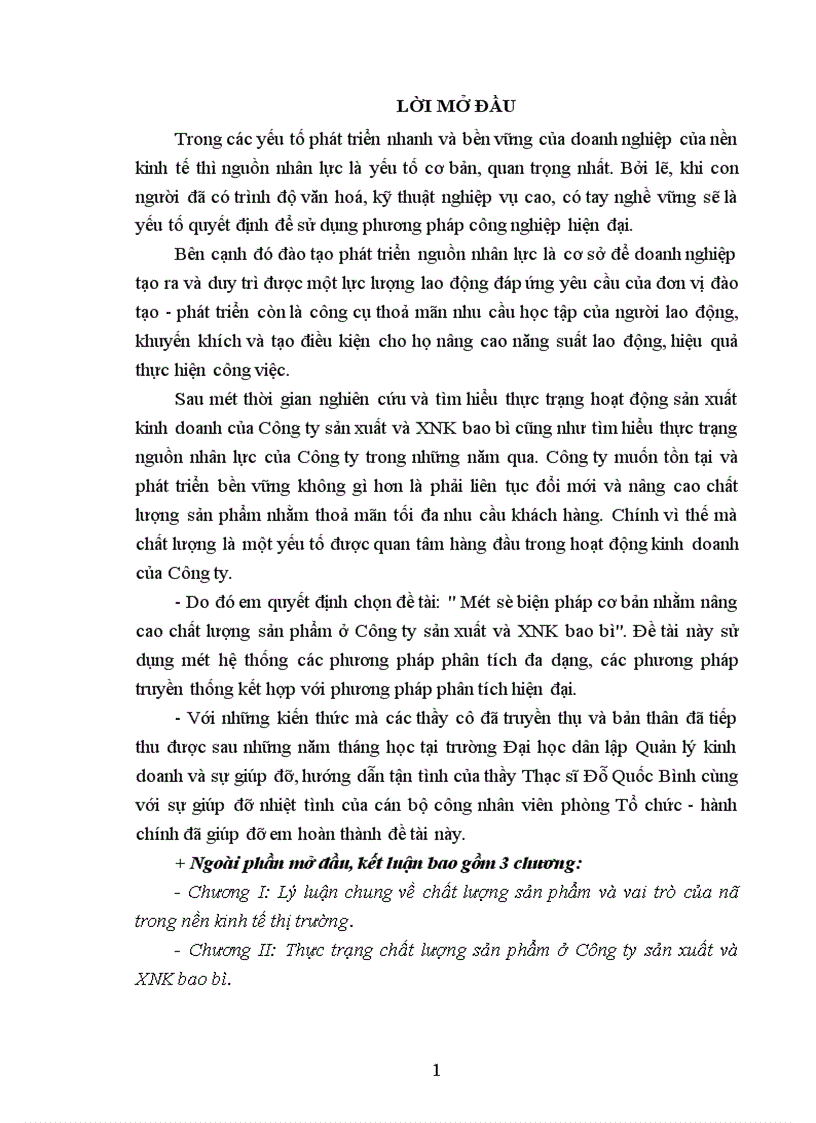 LỜI MỞ ĐẦU

Trong các yếu tố phát triển nhanh và bền vững của doanh nghiệp của nền kinh tế thì nguồn nhân lực là yếu tố cơ bản, quan trọng nhất. Bởi lẽ, khi con người đã có trình độ văn hoá, kỹ thuật nghiệp vụ cao, có tay nghề vững sẽ là yếu tố quyết định để sử dụng phương pháp công nghiệp hiện đại.

Bên cạnh đó đào tạo phát triển nguồn nhân lực là cơ sở để doanh nghiệp tạo ra và duy trì được một lực lượng lao động đáp ứng yêu cầu của đơn vị đào tạo - phát triển còn là công cụ thoả mãn nhu cầu học tập của người lao động, khuyến khích và tạo điều kiện cho họ nâng cao năng suất lao động, hiệu quả thực hiện công việc.

Sau mét thời gian nghiên cứu và tìm hiểu thực trạng hoạt động sản xuất kinh doanh của Công ty sản xuất và XNK bao bì cũng như tìm hiểu thực trạng nguồn nhân lực của Công ty trong những năm qua. Công ty muốn tồn tại và phát triển bền vững không gì hơn là phải liên tục đổi mới và nâng cao chất lượng sản phẩm nhằm thoả mãn tối đa nhu cầu khách hàng. Chính vì thế mà chất lượng là một yếu tố được quan tâm hàng đầu trong hoạt động kinh doanh của Công ty.

- Do đó em quyết định chọn đề tài: " Mét sè biện pháp cơ bản nhằm nâng cao chất lượng sản phẩm ở Công ty sản xuất và XNK bao bì". Đề tài này sử dụng mét hệ thống các phương pháp phân tích đa dạng, các phương pháp truyền thống kết hợp với phương pháp phân tích hiện đại.

- Với những kiến thức mà các thầy cô đã truyền thụ và bản thân đã tiếp thu được sau những năm tháng học tại trường Đại học dân lập Quản lý kinh doanh và sự giúp đỡ, hướng dẫn tận tình của thầy Thạc sĩ Đỗ Quốc Bình cùng với sự giúp đỡ nhiệt tình của cán bộ công nhân viên phòng Tổ chức - hành chính đã giúp đỡ em hoàn thành đề tài này.

+ Ngoài phần mở đầu, kết luận bao gồm 3 chương:

- Chương I: Lý luận chung về chất lượng sản phẩm và vai trò của nã trong nền kinh tế thị trường.

- Chương II: Thực trạng chất lượng sản phẩm ở Công ty sản xuất và XNK bao bì.

1